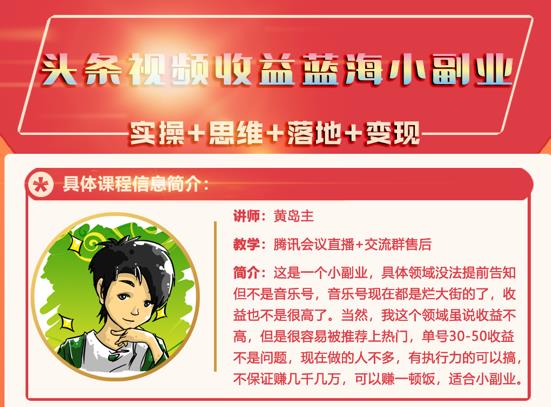 头条视频收益蓝海小副业

实操+思维+落地+变现

具体课程信息简介：

讲师：黄岛主

教学：腾讯会议直播+交流群售后

简介：这是一个小副业，具体领域没法提前告知但不是音乐号，音乐号现在都是烂大街的了，收益也不是很高了。当然，我这个领域虽说收益不高，但是很容易被推荐上热门，单号30-50收益不是问题，现在做的人不多，有执行力的可以搞，不保证赚几千几万，可以赚一顿饭，适合小副业。